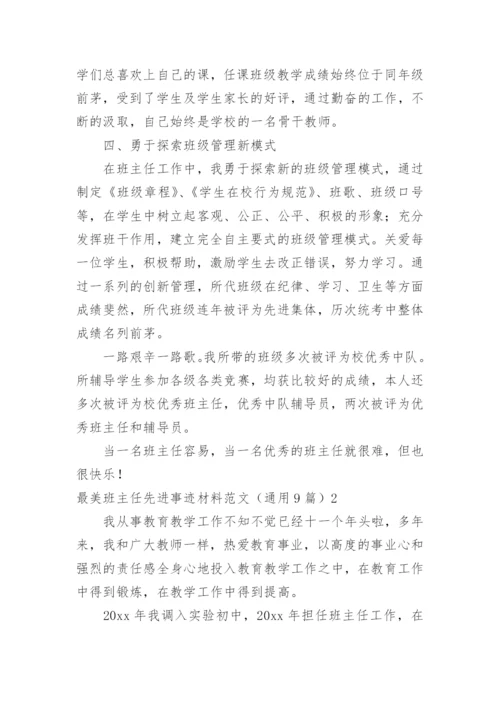 学们总喜欢上自己的课，任课班级教学成绩始终位于同年级前茅，受到了学生及学生家长的好评，通过勤奋的工作，不断的汲取，自己始终是学校的一名骨干教师。

四、勇于探索班级管理新模式

在班主任工作中，我勇于探索新的班级管理模式，通过制定《班级章程》、《学生在校行为规范》、班歌、班级口号等，在学生中树立起客观、公正、公平、积极的形象；充分发挥班干作用，建立完全自主要式的班级管理模式。关爱每一位学生，积极帮助，激励学生去改正错误，努力学习。通过一系列的创新管理，所代班级在纪律、学习、卫生等方面成绩斐然，所代班级连年被评为先进集体，历次统考中整体成绩名列前茅。

一路艰辛一路歌。我所带的班级多次被评为校优秀中队。所辅导学生参加各级各类竞赛，均获比较好的成绩，本人还多次被评为校优秀班主任，优秀中队辅导员，两次被评为优秀班主任和辅导员。

当一名班主任容易，当一名优秀的班主任就很难，但也很快乐！

最美班主任先进事迹材料范文（通用9篇）2

我从事教育教学工作不知不觉已经十一个年头啦，多年来，我和广大教师一样，热爱教育事业，以高度的事业心和强烈的责任感全身心地投入教育教学工作之中，在教育工作中得到锻炼，在教学工作中得到提高。

20xx 年我调入实验初中，20xx 年担任班主任工作，在